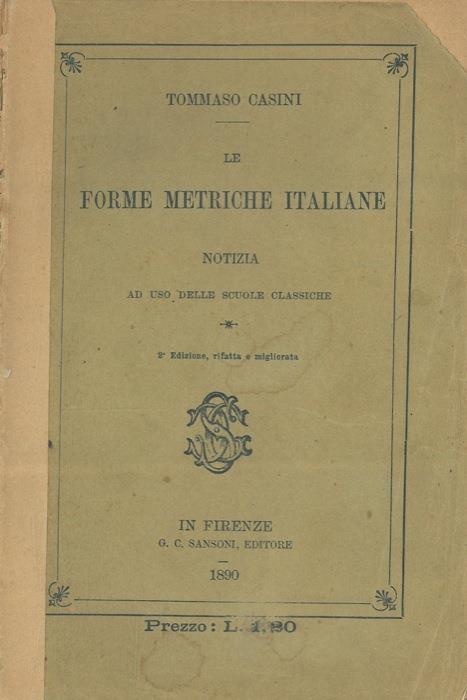 TOMMASO CASINI

LE

FORME METRICHE ITALIANE

NOTIZIA

AD USO DELLE SCUOLE CLASSICHE

2ª Edizione, rifatta e migliorata

IN FIRENZE
G. C. SANSONI, EDITORE

1890

Prezzo: L. 1.20